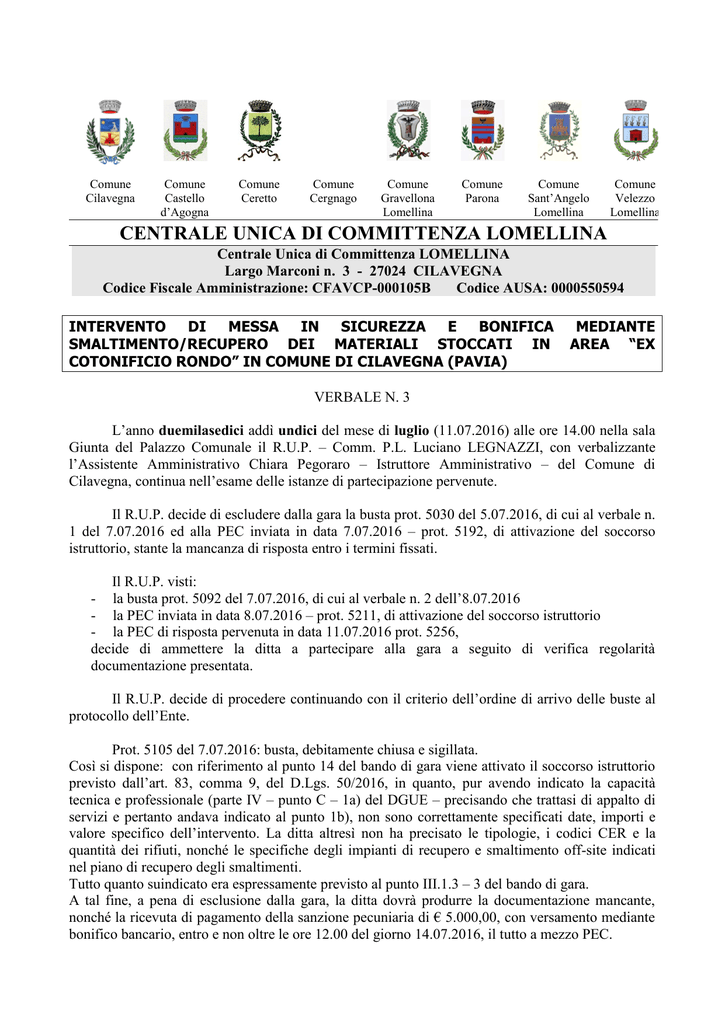 Comune Cilavegna

Comune Castello d'Agogna

Comune Ceretto

Comune Cergnago

Comune Gravellona Lomellina

Comune Parona

Comune Sant'Angelo Lomellina

Comune Velezzo Lomellina

CENTRALE UNICA DI COMMITTENZA LOMELLINA

Centrale Unica di Committenza LOMELLINA
Largo Marconi n. 3 - 27024 CILAVEGNA
Codice Fiscale Amministrazione: CFAVCP-000105B Codice AUSA: 0000550594

INTERVENTO DI MESSA IN SICUREZZA E BONIFICA MEDIANTE SMALTIMENTO/RECUPERO DEI MATERIALI STOCCATI IN AREA "EX COTONIFICIO RONDO" IN COMUNE DI CILAVEGNA (PAVIA)

VERBALE N. 3

L'anno duemilasedici addì undici del mese di luglio (11.07.2016) alle ore 14.00 nella sala Giunta del Palazzo Comunale il R.U.P. – Comm. P.L. Luciano LEGNAZZI, con verbalizzante l'Assistente Amministrativo Chiara Pegoraro – Istruttore Amministrativo – del Comune di Cilavegna, continua nell'esame delle istanze di partecipazione pervenute.

Il R.U.P. decide di escludere dalla gara la busta prot. 5030 del 5.07.2016, di cui al verbale n. 1 del 7.07.2016 ed alla PEC inviata in data 7.07.2016 – prot. 5192, di attivazione del soccorso istruttorio, stante la mancanza di risposta entro i termini fissati.

Il R.U.P. visti:
- la busta prot. 5092 del 7.07.2016, di cui al verbale n. 2 dell'8.07.2016
- la PEC inviata in data 8.07.2016 – prot. 5211, di attivazione del soccorso istruttorio
- la PEC di risposta pervenuta in data 11.07.2016 prot. 5256,
decide di ammettere la ditta a partecipare alla gara a seguito di verifica regolarità documentazione presentata.

Il R.U.P. decide di procedere continuando con il criterio dell'ordine di arrivo delle buste al protocollo dell'Ente.

Prot. 5105 del 7.07.2016: busta, debitamente chiusa e sigillata.
Così si dispone: con riferimento al punto 14 del bando di gara viene attivato il soccorso istruttorio previsto dall'art. 83, comma 9, del D.Lgs. 50/2016, in quanto, pur avendo indicato la capacità tecnica e professionale (parte IV – punto C – 1a) del DGUE – precisando che trattasi di appalto di servizi e pertanto andava indicato al punto 1b), non sono correttamente specificati date, importi e valore specifico dell'intervento. La ditta altresì non ha precisato le tipologie, i codici CER e la quantità dei rifiuti, nonché le specifiche degli impianti di recupero e smaltimento off-site indicati nel piano di recupero degli smaltimenti.
Tutto quanto suindicato era espressamente previsto al punto III.1.3 – 3 del bando di gara.
A tal fine, a pena di esclusione dalla gara, la ditta dovrà produrre la documentazione mancante, nonché la ricevuta di pagamento della sanzione pecuniaria di € 5.000,00, con versamento mediante bonifico bancario, entro e non oltre le ore 12.00 del giorno 14.07.2016, il tutto a mezzo PEC.